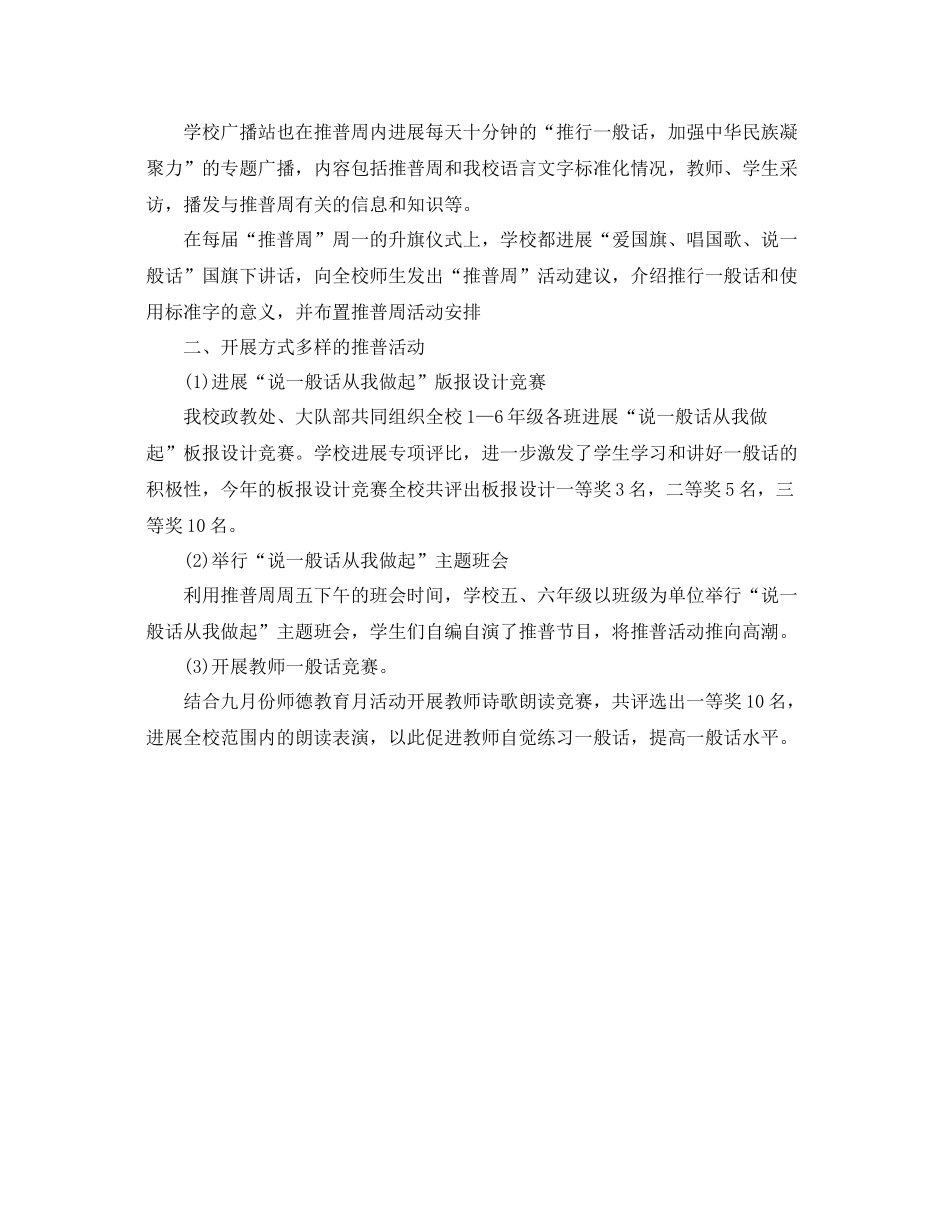 学校广播站也在推普周内进展每天十分钟的“推行一般话，加强中华民族凝聚力”的专题广播，内容包括推普周和我校语言文字标准化情况，教师、学生采访，播发与推普周有关的信息和知识等。

在每届“推普周”周一的升旗仪式上，学校都进展“爱国旗、唱国歌、说一般话”国旗下讲话，向全校师生发出“推普周”活动建议，介绍推行一般话和使用标准字的意义，并布置推普周活动安排

二、开展方式多样的推普活动

(1)进展“说一般话从我做起”版报设计竞赛

我校政教处、大队部共同组织全校1—6年级各班进展“说一般话从我做起”板报设计竞赛。学校进展专项评比，进一步激发了学生学习和讲好一般话的积极性，今年的板报设计竞赛全校共评出板报设计一等奖3名，二等奖5名，三等奖10名。

(2)举行“说一般话从我做起”主题班会

利用推普周周五下午的班会时间，学校五、六年级以班级为单位举行“说一般话从我做起”主题班会，学生们自编自演了推普节目，将推普活动推向高潮。

(3)开展教师一般话竞赛。

结合九月份师德教育月活动开展教师诗歌朗读竞赛，共评选出一等奖10名，进展全校范围内的朗读表演，以此促进教师自觉练习一般话，提高一般话水平。